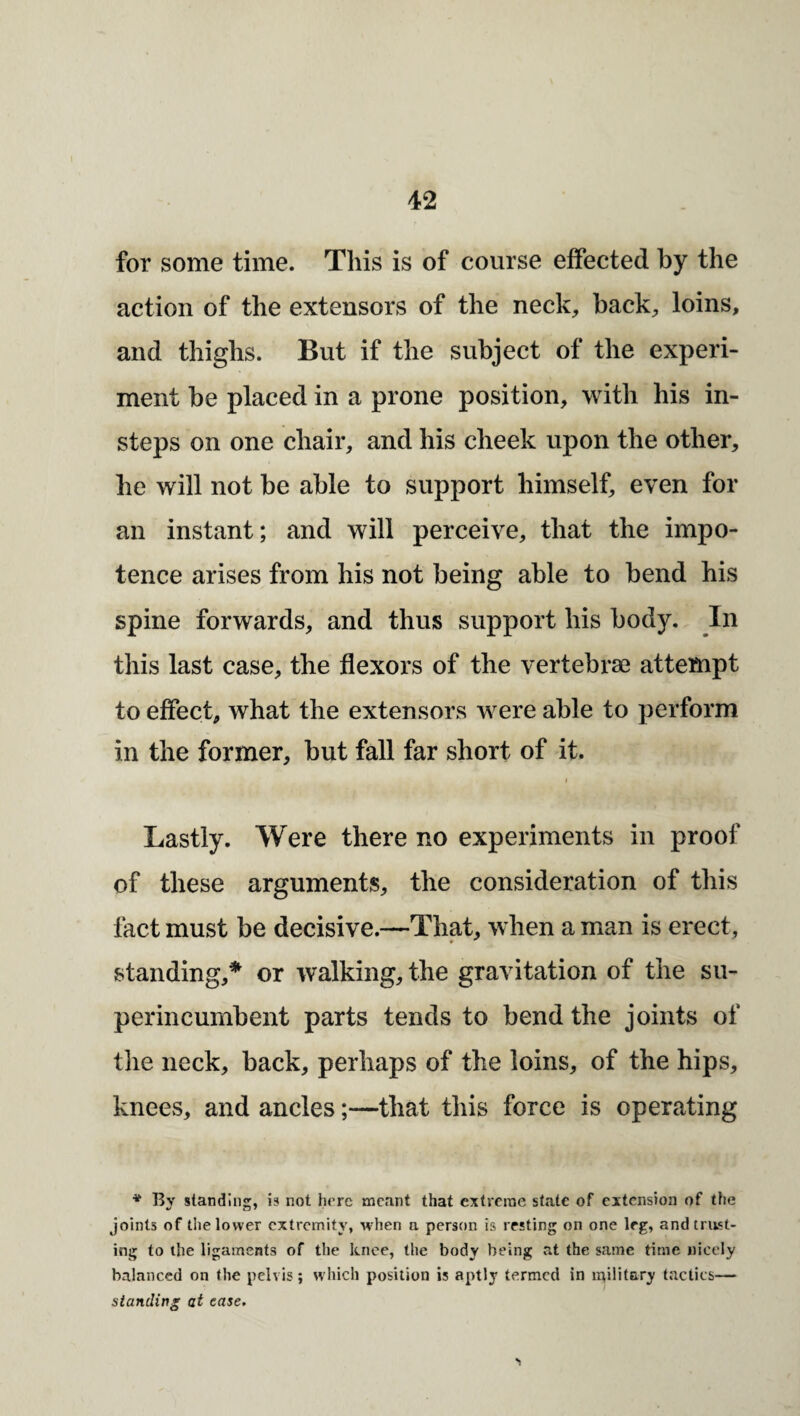 42

for some time. This is of course effected by the action of the extensors of the neck, back, loins, and thighs. But if the subject of the experiment be placed in a prone position, with his insteps on one chair, and his cheek upon the other, he will not be able to support himself, even for an instant; and will perceive, that the impotence arises from his not being able to bend his spine forwards, and thus support his body. In this last case, the flexors of the vertebræ attempt to effect, what the extensors were able to perform in the former, but fall far short of it.

Lastly. Were there no experiments in proof of these arguments, the consideration of this fact must be decisive.—That, when a man is erect, standing,* or walking, the gravitation of the superincumbent parts tends to bend the joints of the neck, back, perhaps of the loins, of the hips, knees, and ancles;—that this force is operating

* By standing, is not here meant that extreme state of extension of the joints of the lower extremity, when a person is resting on one leg, and trusting to the ligaments of the knee, the body being at the same time nicely balanced on the pelvis; which position is aptly termed in military tactics—standing at ease.